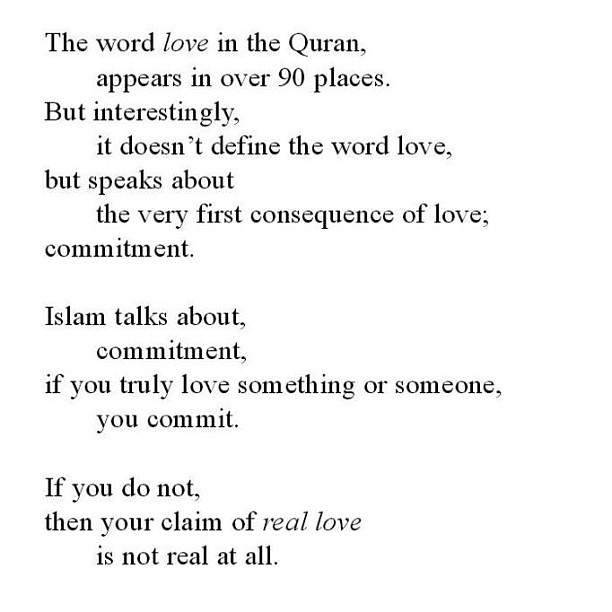 The word love in the Quran,
appears in over 90 places.
But interestingly,
it doesn't define the word love,
but speaks about
the very first consequence of love;
commitment.

Islam talks about,
commitment,
if you truly love something or someone,
you commit.

If you do not,
then your claim of real love
is not real at all.